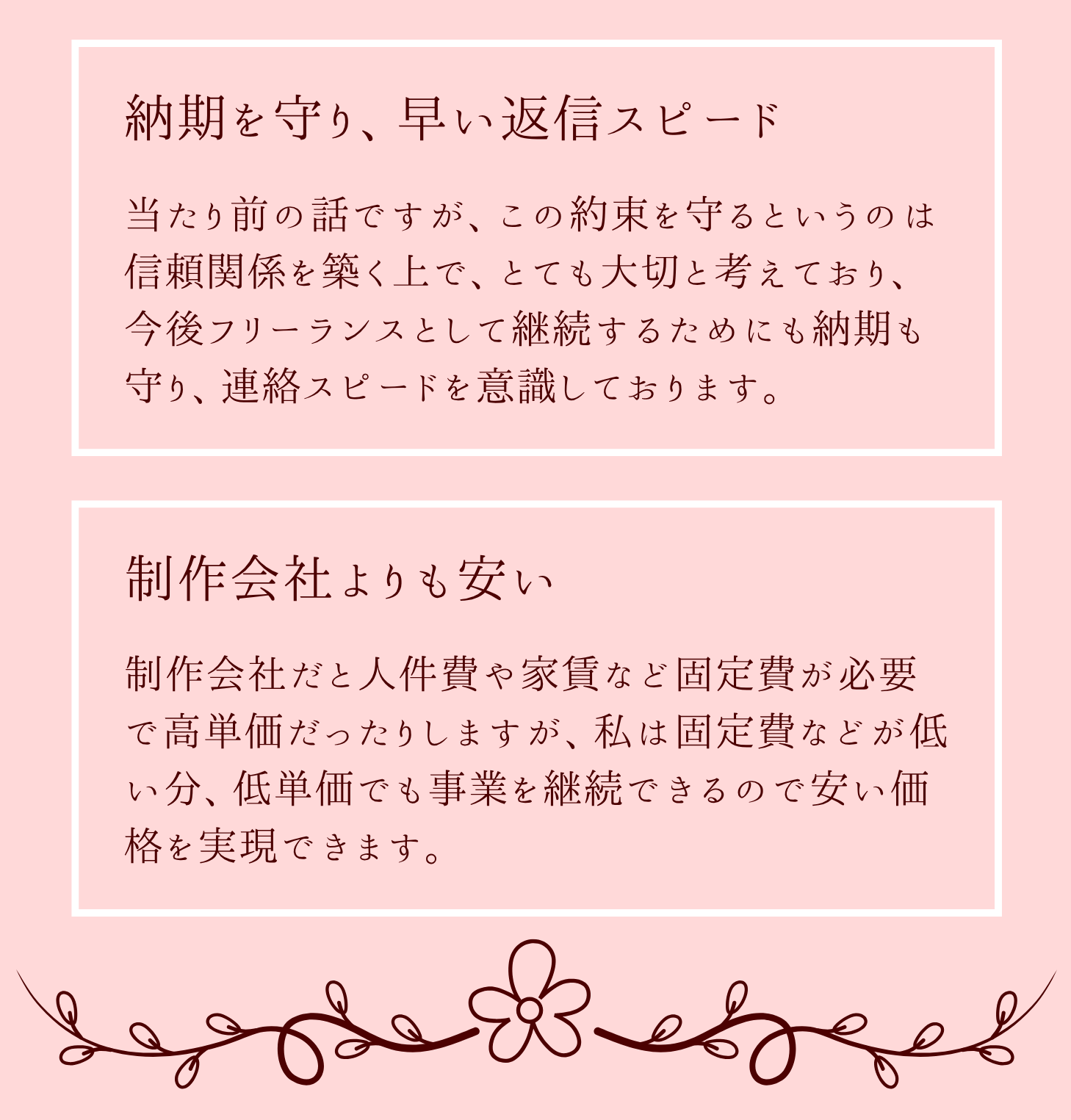 納期を守り、早い返信スピード

当たり前の話ですが、この約束を守るというのは信頼関係を築く上で、とても大切と考えており、今後フリーランスとして継続するためにも納期も守り、連絡スピードを意識しております。

制作会社よりも安い

制作会社だと人件費や家賃など固定費が必要で高単価だったりしますが、私は固定費などが低い分、低単価でも事業を継続できるので安い価格を実現できます。